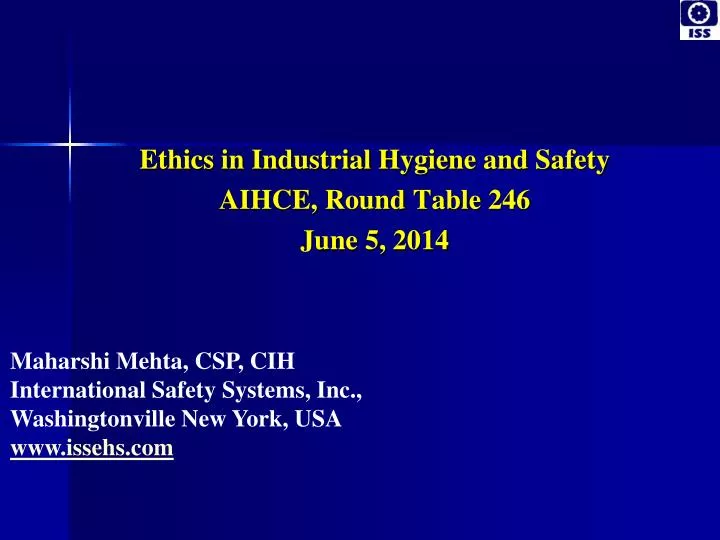 ISS

Ethics in Industrial Hygiene and Safety
AIHCE, Round Table 246
June 5, 2014

Maharshi Mehta, CSP, CIH
International Safety Systems, Inc.,
Washingtonville New York, USA
www.issehs.com